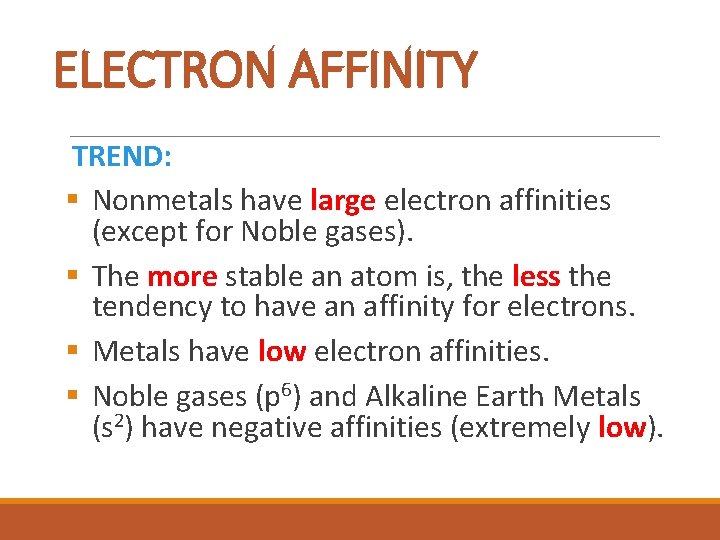 ELECTRON AFFINITY

TREND:

• Nonmetals have large electron affinities (except for Noble gases).

• The more stable an atom is, the less the tendency to have an affinity for electrons.

• Metals have low electron affinities.

• Noble gases ($p^6$) and Alkaline Earth Metals ($s^2$) have negative affinities (extremely low).